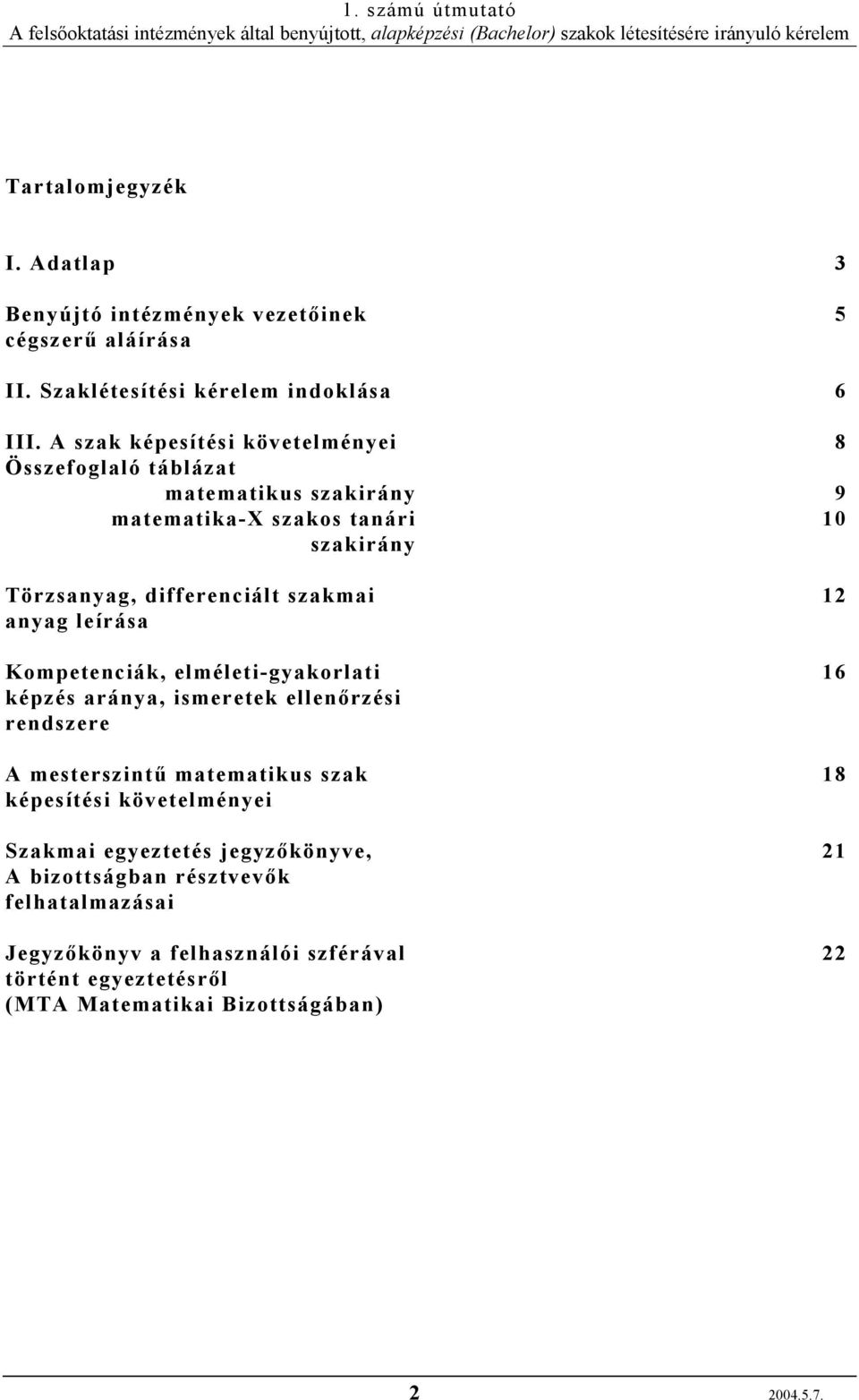 1. számú útmutató
A felsőoktatási intézmények által benyújtott, alapképzési (Bachelor) szakok létesítésére irányuló kérelem

Tartalomjegyzék

I. Adatlap 3

Benyújtó intézmények vezetőinek cégszerű aláírása 5

II. Szaklétesítési kérelem indoklása 6

III. A szak képesítési követelményei 8
Összefoglaló táblázat
matematikus szakirány 9
matematika-X szakos tanári szakirány 10

Törzsanyag, differenciált szakmai anyag leírása 12

Kompetenciák, elméleti-gyakorlati képzés aránya, ismeretek ellenőrzési rendszere 16

A mesterszintű matematikus szak képesítési követelményei 18

Szakmai egyeztetés jegyzőkönyve, A bizottságban résztvevők felhatalmazásai 21

Jegyzőkönyv a felhasználói szférával történt egyeztetésről (MTA Matematikai Bizottságában) 22

2
2004.5.7.